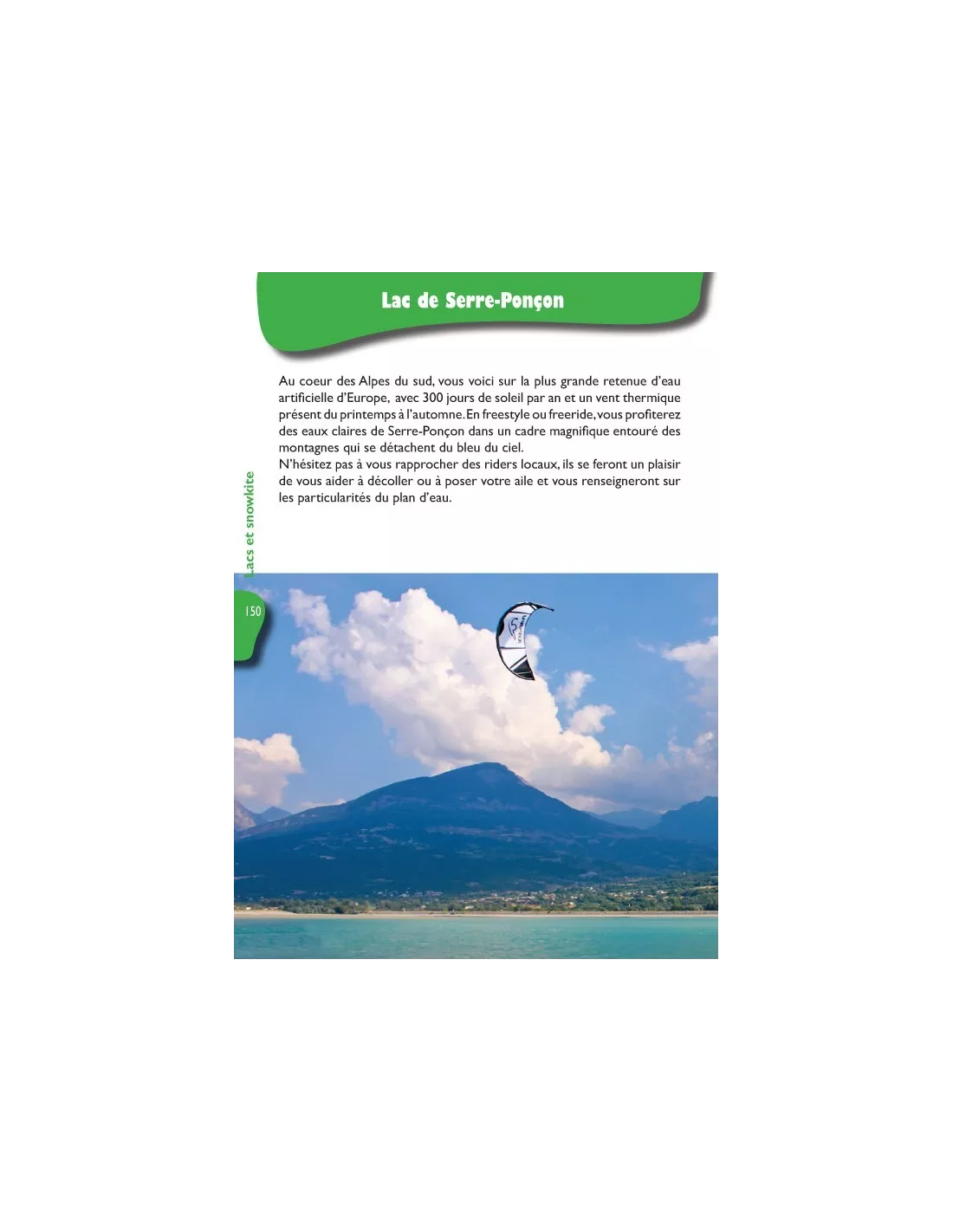 Lac de Serre-Ponçon

Au coeur des Alpes du sud, vous voici sur la plus grande retenue d'eau artificielle d'Europe, avec 300 jours de soleil par an et un vent thermique présent du printemps à l'automne. En freestyle ou freeride, vous profiterez des eaux claires de Serre-Ponçon dans un cadre magnifique entouré des montagnes qui se détachent du bleu du ciel.
N'hésitez pas à vous rapprocher des riders locaux, ils se feront un plaisir de vous aider à décoller ou à poser votre aile et vous renseigneront sur les particularités du plan d'eau.

Lacs et snowkite

150